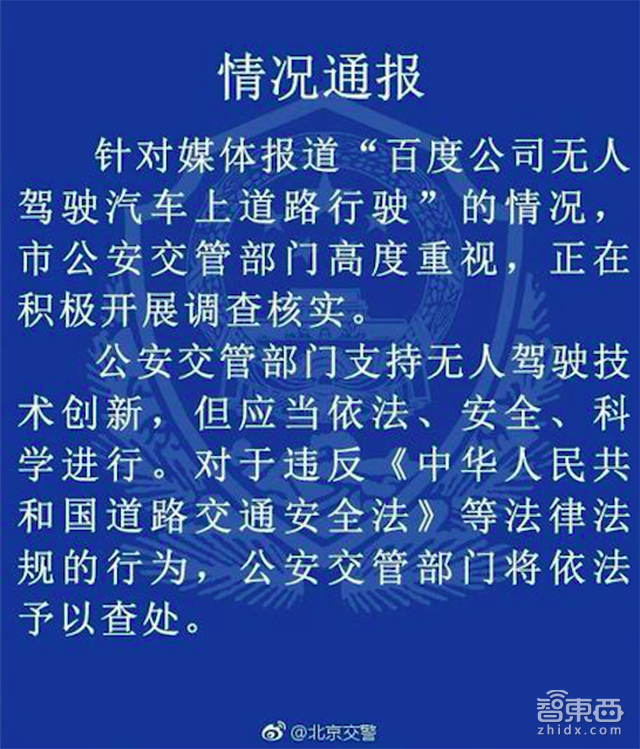 情况通报

针对媒体报道“百度公司无人驾驶汽车上道路行驶”的情况，市公安交管部门高度重视，正在积极开展调查核实。

公安交管部门支持无人驾驶技术创新，但应当依法、安全、科学进行。对于违反《中华人民共和国道路交通安全法》等法律法规的行为，公安交管部门将依法予以查处。

@北京交警

智東西
zhidx.com